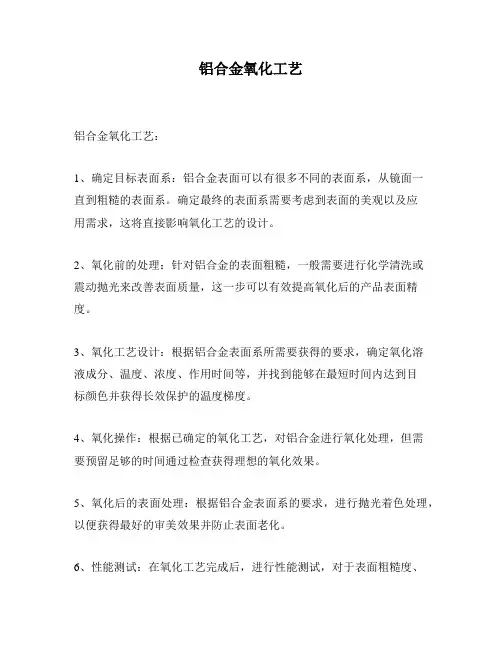 铝合金氧化工艺

铝合金氧化工艺：

1、确定目标表面系：铝合金表面可以有很多不同的表面系，从镜面一直到粗糙的表面系。确定最终的表面系需要考虑到表面的美观以及应用需求，这将直接影响氧化工艺的设计。

2、氧化前的处理：针对铝合金的表面粗糙，一般需要进行化学清洗或震动抛光来改善表面质量，这一步可以有效提高氧化后的产品表面精度。

3、氧化工艺设计：根据铝合金表面系所需要获得的要求，确定氧化溶液成分、温度、浓度、作用时间等，并找到能够在最短时间内达到目标颜色并获得长效保护的温度梯度。

4、氧化操作：根据已确定的氧化工艺，对铝合金进行氧化处理，但需要预留足够的时间通过检查获得理想的氧化效果。

5、氧化后的表面处理：根据铝合金表面系的要求，进行抛光着色处理，以便获得最好的审美效果并防止表面老化。

6、性能测试：在氧化工艺完成后，进行性能测试，对于表面粗糙度、